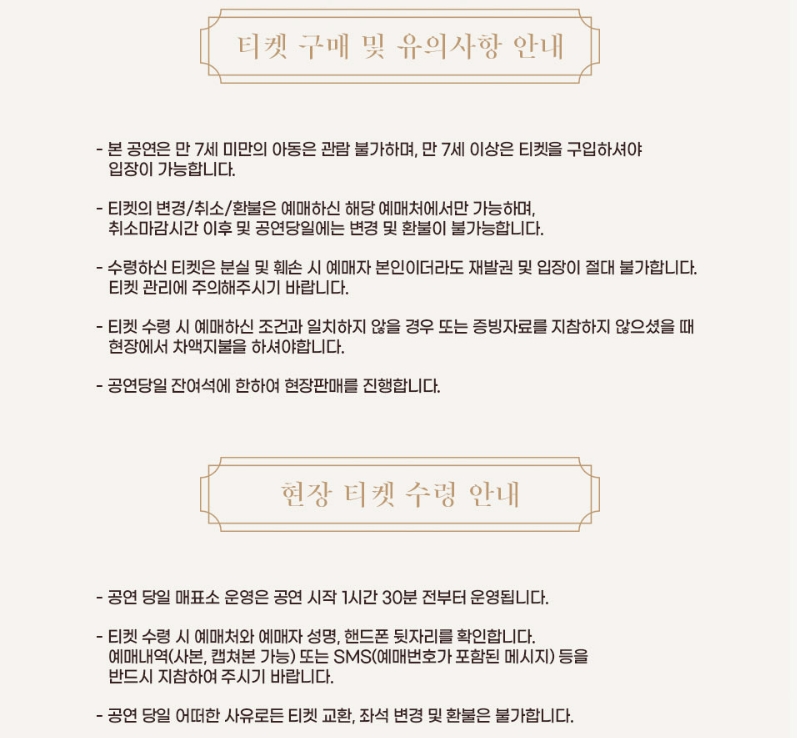 티켓 구매 및 유의사항 안내

- 본 공연은 만 7세 미만의 아동은 관람 불가하며, 만 7세 이상은 티켓을 구입하셔야 입장이 가능합니다.

- 티켓의 변경/취소/환불은 예매하신 해당 예매처에서만 가능하며, 취소마감시간 이후 및 공연당일에는 변경 및 환불이 불가능합니다.

- 수령하신 티켓은 분실 및 훼손 시 예매자 본인이더라도 재발권 및 입장이 절대 불가합니다. 티켓 관리에 주의해주시기 바랍니다.

- 티켓 수령 시 예매하신 조건과 일치하지 않을 경우 또는 증빙자료를 지참하지 않으셨을 때 현장에서 차액지불을 하셔야합니다.

- 공연당일 잔여석에 한하여 현장판매를 진행합니다.

현장 티켓 수령 안내

- 공연 당일 매표소 운영은 공연 시작 1시간 30분 전부터 운영됩니다.

- 티켓 수령 시 예매처와 예매자 성명, 핸드폰 뒷자리를 확인합니다. 예매내역(사본, 캡쳐본 가능) 또는 SMS(예매번호가 포함된 메시지) 등을 반드시 지참하여 주시기 바랍니다.

- 공연 당일 어떠한 사유로든 티켓 교환, 좌석 변경 및 환불은 불가합니다.